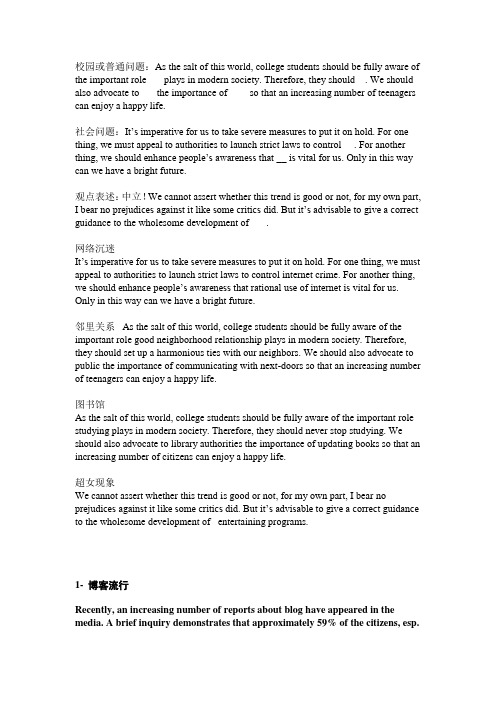 校园或普通问题：As the salt of this world, college students should be fully aware of the important role plays in modern society. Therefore, they should . We should also advocate to the importance of so that an increasing number of teenagers can enjoy a happy life.

社会问题：It's imperative for us to take severe measures to put it on hold. For one thing, we must appeal to authorities to launch strict laws to control . For another thing, we should enhance people's awareness that __ is vital for us. Only in this way can we have a bright future.

观点表述：中立！We cannot assert whether this trend is good or not, for my own part, I bear no prejudices against it like some critics did. But it's advisable to give a correct guidance to the wholesome development of .

网络沉迷
It's imperative for us to take severe measures to put it on hold. For one thing, we must appeal to authorities to launch strict laws to control internet crime. For another thing, we should enhance people's awareness that rational use of internet is vital for us. Only in this way can we have a bright future.

邻里关系 As the salt of this world, college students should be fully aware of the important role good neighborhood relationship plays in modern society. Therefore, they should set up a harmonious ties with our neighbors. We should also advocate to public the importance of communicating with next-doors so that an increasing number of teenagers can enjoy a happy life.

图书馆
As the salt of this world, college students should be fully aware of the important role studying plays in modern society. Therefore, they should never stop studying. We should also advocate to library authorities the importance of updating books so that an increasing number of citizens can enjoy a happy life.

超女现象
We cannot assert whether this trend is good or not, for my own part, I bear no prejudices against it like some critics did. But it's advisable to give a correct guidance to the wholesome development of entertaining programs.

1- 博客流行

Recently, an increasing number of reports about blog have appeared in the media. A brief inquiry demonstrates that approximately 59% of the citizens, esp.